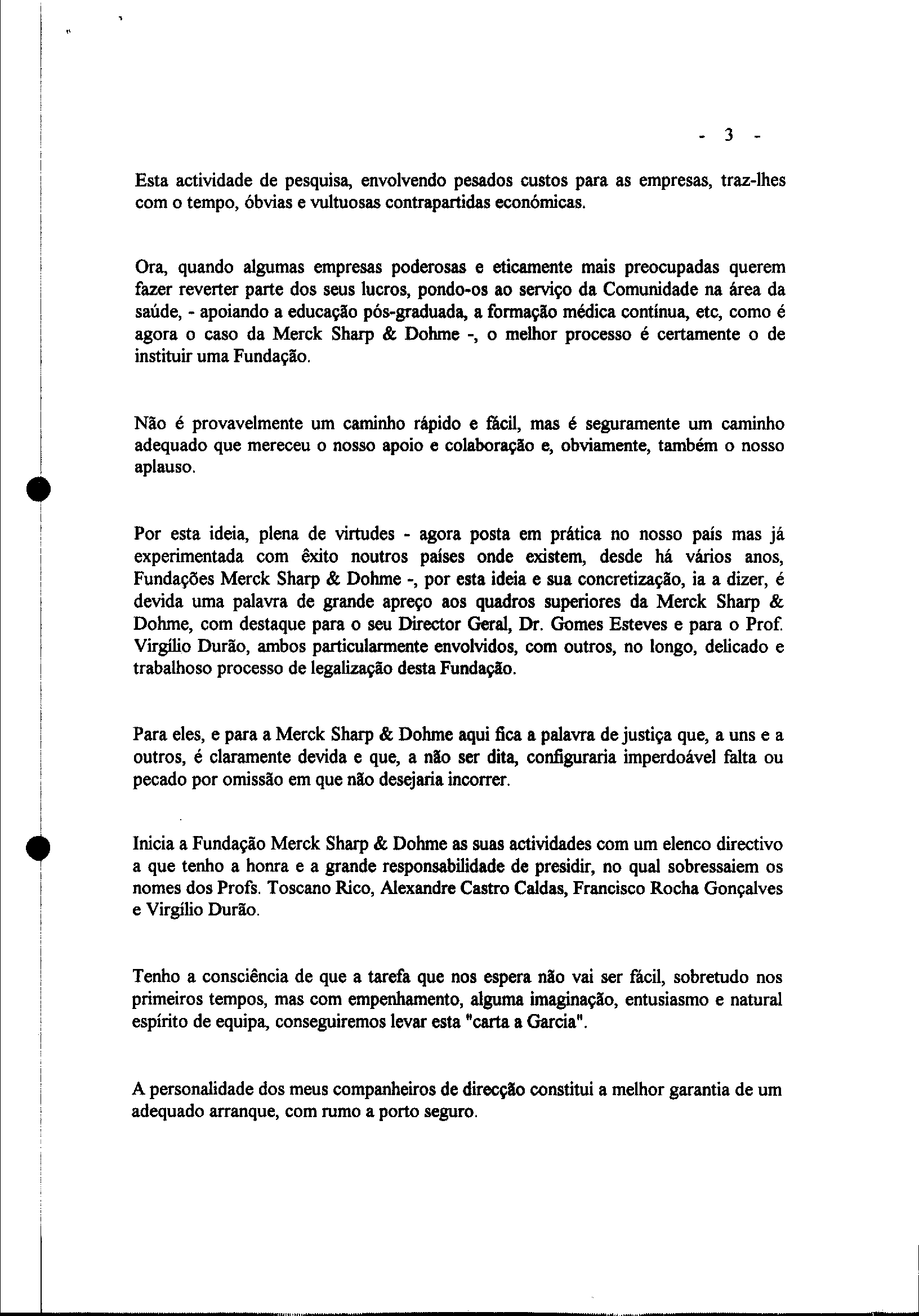 - 3 -

Esta actividade de pesquisa, envolvendo pesados custos para as empresas, traz-lhes com o tempo, óbvias e vultuosas contrapartidas económicas.

Ora, quando algumas empresas poderosas e eticamente mais preocupadas querem fazer reverter parte dos seus lucros, pondo-os ao serviço da Comunidade na área da saúde, - apoiando a educação pós-graduada, a formação médica contínua, etc, como é agora o caso da Merck Sharp & Dohme -, o melhor processo é certamente o de instituir uma Fundação.

Não é provavelmente um caminho rápido e fácil, mas é seguramente um caminho adequado que mereceu o nosso apoio e colaboração e, obviamente, também o nosso aplauso.

Por esta ideia, plena de virtudes - agora posta em prática no nosso país mas já experimentada com êxito noutros países onde existem, desde há vários anos, Fundações Merck Sharp & Dohme -, por esta ideia e sua concretização, ia a dizer, é devida uma palavra de grande apreço aos quadros superiores da Merck Sharp & Dohme, com destaque para o seu Director Geral, Dr. Gomes Esteves e para o Prof. Virgílio Durão, ambos particularmente envolvidos, com outros, no longo, delicado e trabalhoso processo de legalização desta Fundação.

Para eles, e para a Merck Sharp & Dohme aqui fica a palavra de justiça que, a uns e a outros, é claramente devida e que, a não ser dita, configuraria imperdoável falta ou pecado por omissão em que não desejaria incorrer.

Inicia a Fundação Merck Sharp & Dohme as suas actividades com um elenco directivo a que tenho a honra e a grande responsabilidade de presidir, no qual sobressaiem os nomes dos Profs. Toscano Rico, Alexandre Castro Caldas, Francisco Rocha Gonçalves e Virgílio Durão.

Tenho a consciência de que a tarefa que nos espera não vai ser fácil, sobretudo nos primeiros tempos, mas com empenhamento, alguma imaginação, entusiasmo e natural espírito de equipa, conseguiremos levar esta "carta a Garcia".

A personalidade dos meus companheiros de direcção constitui a melhor garantia de um adequado arranque, com rumo a porto seguro.